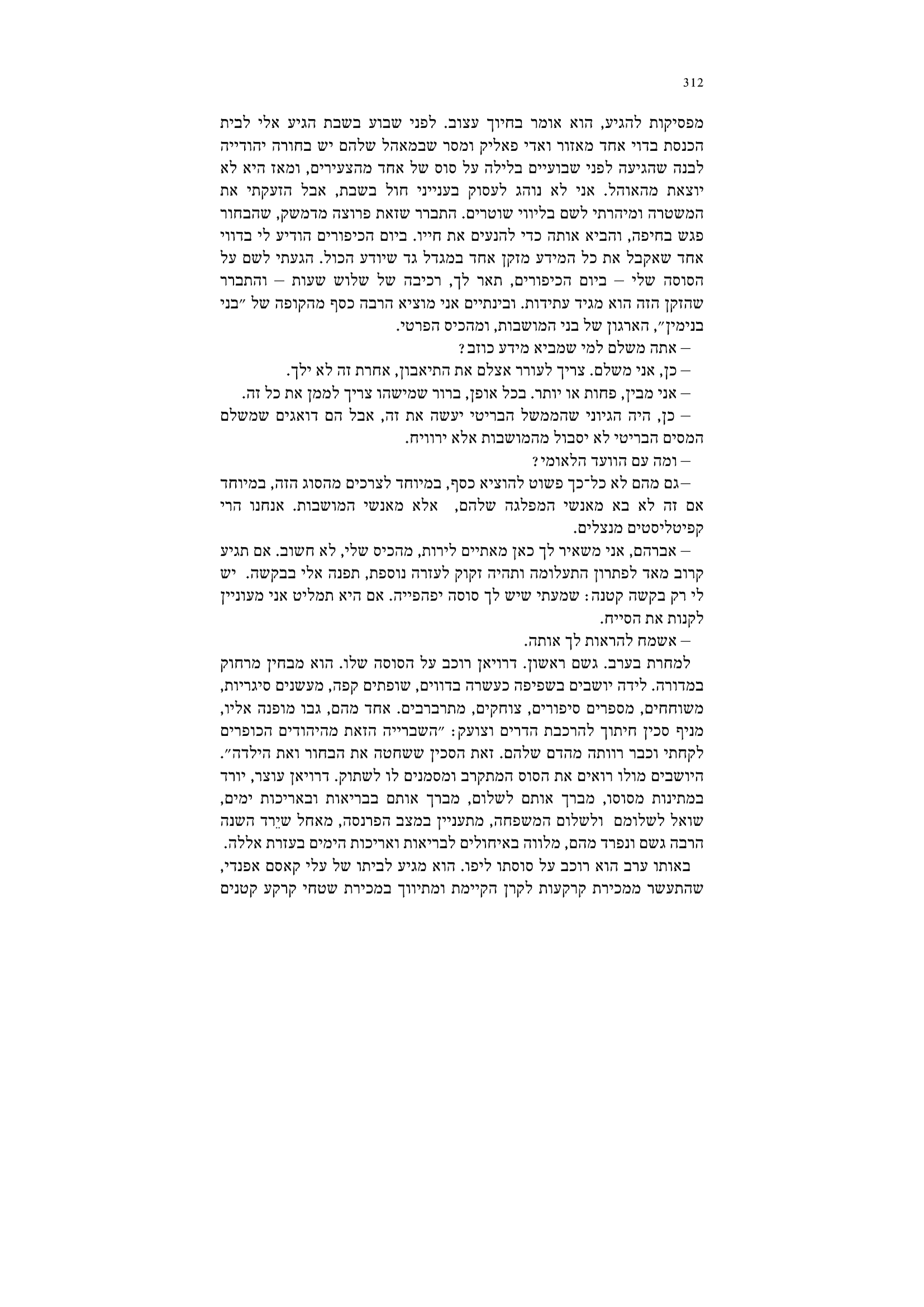 312

מפסיקות להגיע, הוא אומר בחיוך עצוב. לפני שבוע בשבת הגיע אלי לבית הכנסת בדוי אחד מאזור ואדי פאליק ומסר שבמאהל שלהם יש בחורה יהודייה לבנה שהגיעה לפני שבועיים בלילה על סוס של אחד מהצעירים, ומאז היא לא יוצאת מהאוהל. אני לא נוהג לעסוק בענייני חול בשבת, אבל הזעקתי את המשטרה ומיהרתי לשם בליווי שוטרים. התברר שזאת פרוצה מדמשק, שהבחור פגש בחיפה, והביא אותה כדי להנעים את חייו. ביום הכיפורים הודיע לי בדווי אחד שאקבל את כל המידע מזקן אחד במגדל גד שיודע הכול. הגעתי לשם על הסוסה שלי – ביום הכיפורים, תאר לך, רכיבה של שלוש שעות – והתברר שהזקן הזה הוא מגיד עתידות. ובינתיים אני מוציא הרבה כסף מהקופה של ״בני בנימין״, הארגון של בני המושבות, ומהכיס הפרטי.

– אתה משלם למי שמביא מידע כוזב?

– כן, אני משלם. צריך לעורר אצלם את התיאבון, אחרת זה לא ילך.

– אני מבין, פחות או יותר. בכל אופן, ברור שמישהו צריך לממן את כל זה.

– כן, היה הגיוני שהממשל הבריטי יעשה את זה, אבל הם דואגים שמשלם המסים הבריטי לא יסבול מהמושבות אלא ירוויח.

– ומה עם הוועד הלאומי?

–גם מהם לא כל־כך פשוט להוציא כסף, במיוחד לצרכים מהסוג הזה, במיוחד אם זה לא בא מאנשי המפלגה שלהם, אלא מאנשי המושבות. אנחנו הרי קפיטליסטים מנצלים.

– אברהם, אני משאיר לך כאן מאתיים לירות, מהכיס שלי, לא חשוב. אם תגיע קרוב מאד לפתרון התעלומה ותהיה זקוק לעזרה נוספת, תפנה אלי בבקשה. יש לי רק בקשה קטנה: שמעתי שיש לך סוסה יפהפייה. אם היא תמליט אני מעוניין לקנות את הסייח.

– אשמח להראות לך אותה.

למחרת בערב. גשם ראשון. דרויאן רוכב על הסוסה שלו. הוא מבחין מרחוק במדורה. לידה יושבים בשפיפה כעשרה בדווים, שופתים קפה, מעשנים סיגריות, משוחחים, מספרים סיפורים, צוחקים, מתרברבים. אחד מהם, גבו מופנה אליו, מניף סכין חיתוך להרכבת הדרים וצועק: ״השברייה הזאת מהיהודים הכופרים לקחתי וכבר רוותה מהדם שלהם. זאת הסכין ששחטה את הבחור ואת הילדה״. היושבים מולו רואים את הסוס המתקרב ומסמנים לו לשתוק. דרויאן עוצר, יורד במתינות מסוסו, מברך אותם לשלום, מברך אותם בבריאות ובאריכות ימים, שואל לשלומם ולשלום המשפחה, מתעניין במצב הפרנסה, מאחל שיֵרד השנה הרבה גשם ונפרד מהם, מלווה באיחולים לבריאות ואריכות הימים בעזרת אללה.

באותו ערב הוא רוכב על סוסתו ליפו. הוא מגיע לביתו של עלי קאסם אפנדי, שהתעשר ממכירת קרקעות לקרן הקיימת ומתיווך במכירת שטחי קרקע קטנים